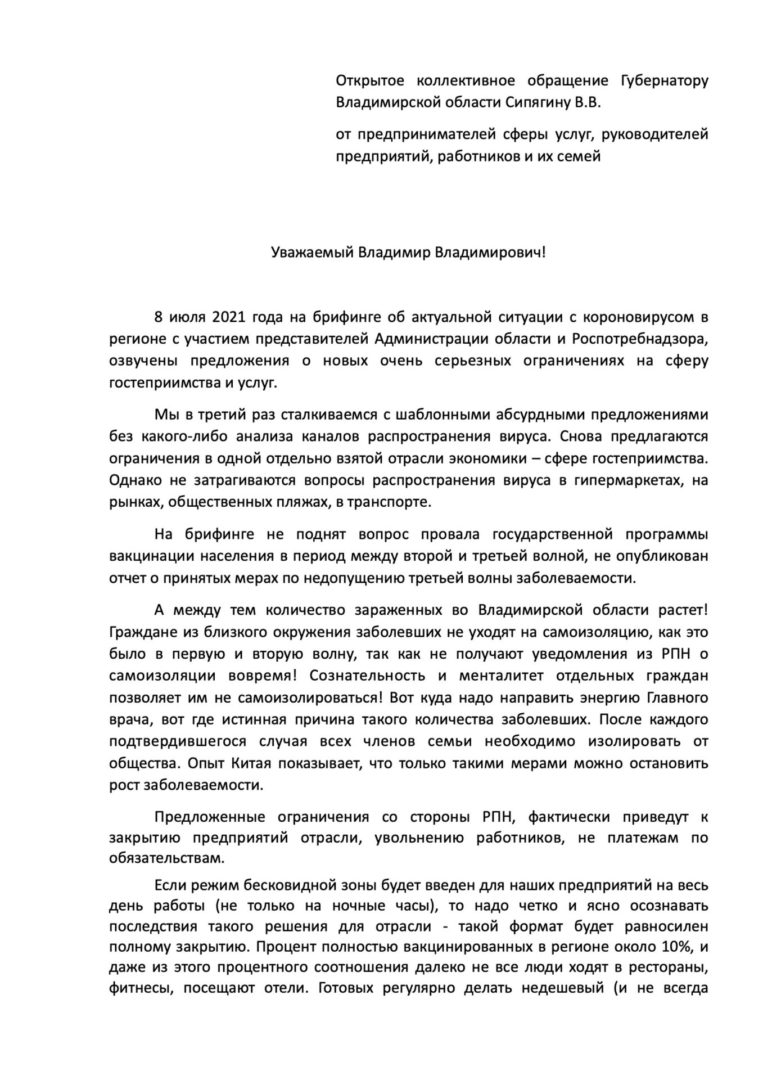 Открытое коллективное обращение Губернатору Владимирской области Сипягину В.В.

от предпринимателей сферы услуг, руководителей предприятий, работников и их семей

Уважаемый Владимир Владимирович!

8 июля 2021 года на брифинге об актуальной ситуации с короновирусом в регионе с участием представителей Администрации области и Роспотребнадзора, озвучены предложения о новых очень серьезных ограничениях на сферу гостеприимства и услуг.

Мы в третий раз сталкиваемся с шаблонными абсурдными предложениями без какого-либо анализа каналов распространения вируса. Снова предлагаются ограничения в одной отдельно взятой отрасли экономики – сфере гостеприимства. Однако не затрагиваются вопросы распространения вируса в гипермаркетах, на рынках, общественных пляжах, в транспорте.

На брифинге не поднят вопрос провала государственной программы вакцинации населения в период между второй и третьей волной, не опубликован отчет о принятых мерах по недопущению третьей волны заболеваемости.

А между тем количество зараженных во Владимирской области растет! Граждане из близкого окружения заболевших не уходят на самоизоляцию, как это было в первую и вторую волну, так как не получают уведомления из РПН о самоизоляции вовремя! Сознательность и менталитет отдельных граждан позволяет им не самоизолироваться! Вот куда надо направить энергию Главного врача, вот где истинная причина такого количества заболевших. После каждого подтвердившегося случая всех членов семьи необходимо изолировать от общества. Опыт Китая показывает, что только такими мерами можно остановить рост заболеваемости.

Предложенные ограничения со стороны РПН, фактически приведут к закрытию предприятий отрасли, увольнению работников, не платежам по обязательствам.

Если режим бесковидной зоны будет введен для наших предприятий на весь день работы (не только на ночные часы), то надо четко и ясно осознавать последствия такого решения для отрасли - такой формат будет равносилен полному закрытию. Процент полностью вакцинированных в регионе около 10%, и даже из этого процентного соотношения далеко не все люди ходят в рестораны, фитнесы, посещают отели. Готовых регулярно делать недешевый (и не всегда